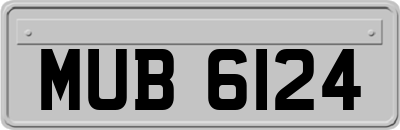 MUB 6124